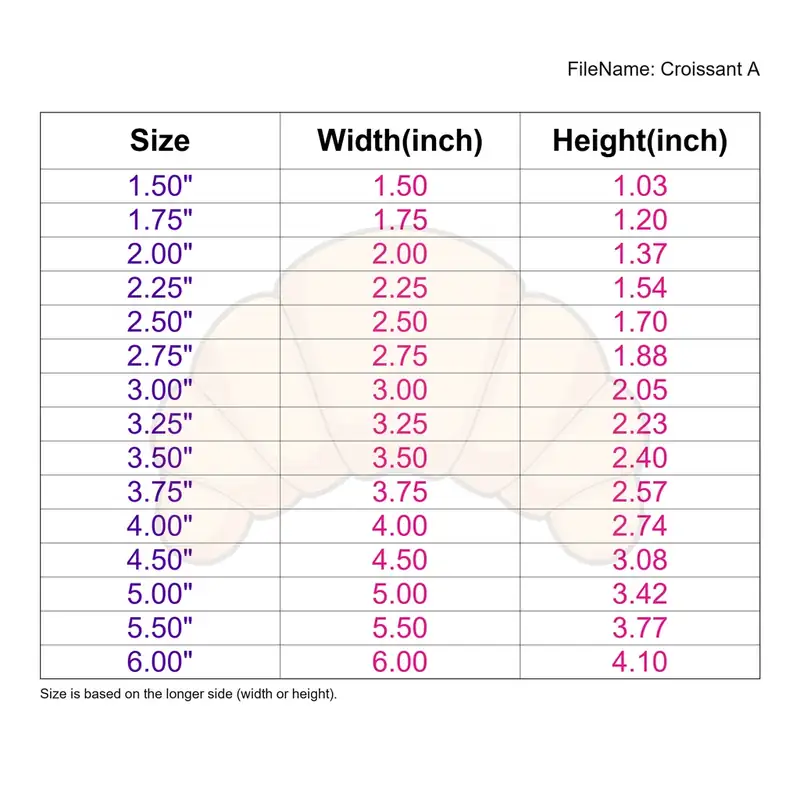 FileName: Croissant A

| Size | Width(inch) | Height(inch) |
|---|---|---|
| 1.50" | 1.50 | 1.03 |
| 1.75" | 1.75 | 1.20 |
| 2.00" | 2.00 | 1.37 |
| 2.25" | 2.25 | 1.54 |
| 2.50" | 2.50 | 1.70 |
| 2.75" | 2.75 | 1.88 |
| 3.00" | 3.00 | 2.05 |
| 3.25" | 3.25 | 2.23 |
| 3.50" | 3.50 | 2.40 |
| 3.75" | 3.75 | 2.57 |
| 4.00" | 4.00 | 2.74 |
| 4.50" | 4.50 | 3.08 |
| 5.00" | 5.00 | 3.42 |
| 5.50" | 5.50 | 3.77 |
| 6.00" | 6.00 | 4.10 |

Size is based on the longer side (width or height).